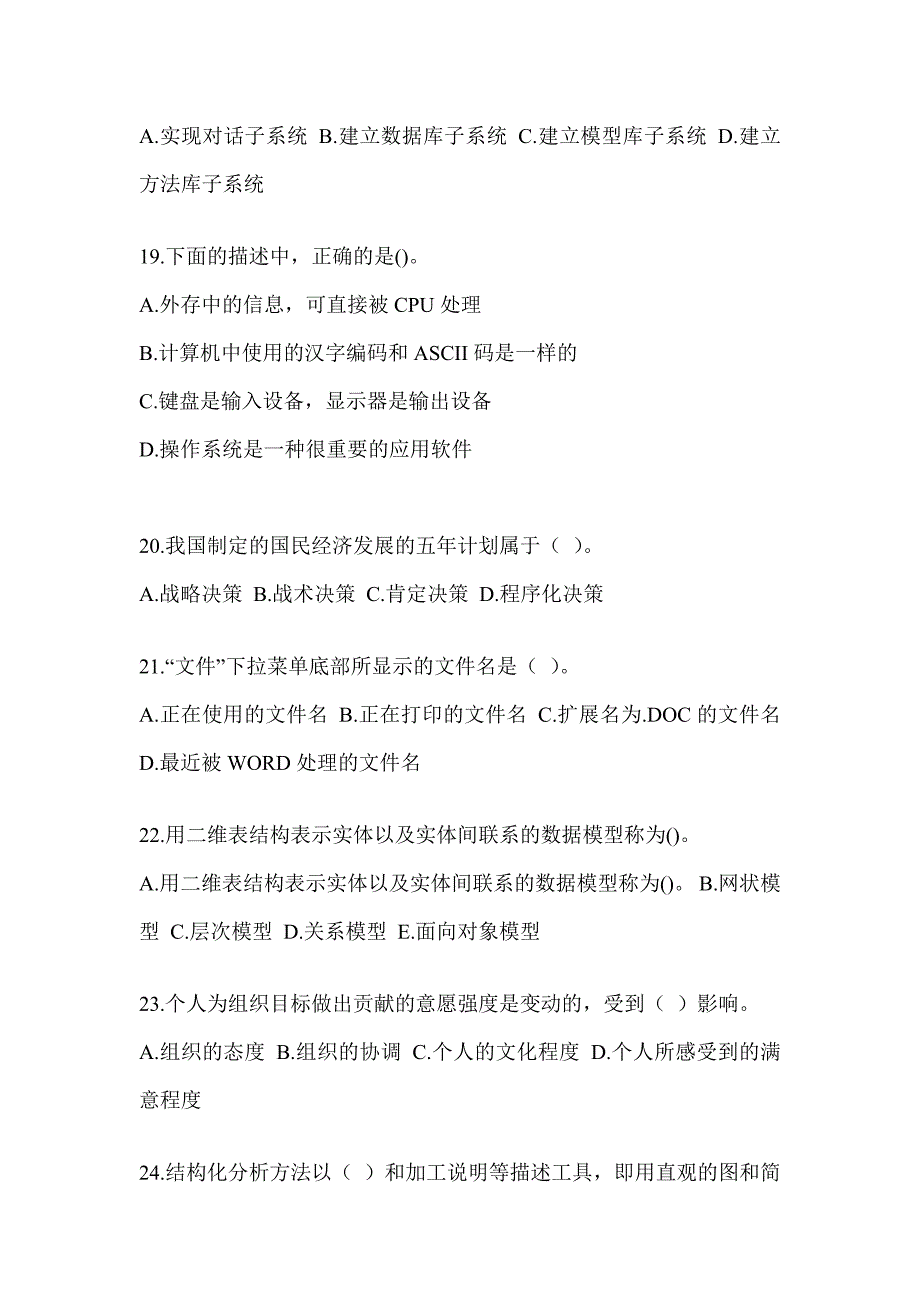 A.实现对话子系统 B.建立数据库子系统 C.建立模型库子系统 D.建立方法库子系统

19.下面的描述中，正确的是()。

A.外存中的信息，可直接被 CPU 处理

B.计算机中使用的汉字编码和 ASCII 码是一样的

C.键盘是输入设备，显示器是输出设备

D.操作系统是一种很重要的应用软件

20.我国制定的国民经济发展的五年计划属于（ ）。

A.战略决策 B.战术决策 C.肯定决策 D.程序化决策

21.“文件”下拉菜单底部所显示的文件名是（ ）。

A.正在使用的文件名 B.正在打印的文件名 C.扩展名为.DOC 的文件名 D.最近被 WORD 处理的文件名

22.用二维表结构表示实体以及实体间联系的数据模型称为()。

A.用二维表结构表示实体以及实体间联系的数据模型称为()。 B.网状模型 C.层次模型 D.关系模型 E.面向对象模型

23.个人为组织目标做出贡献的意愿强度是变动的，受到（ ）影响。

A.组织的态度 B.组织的协调 C.个人的文化程度 D.个人所感受到的满意程度

24.结构化分析方法以（ ）和加工说明等描述工具，即用直观的图和简